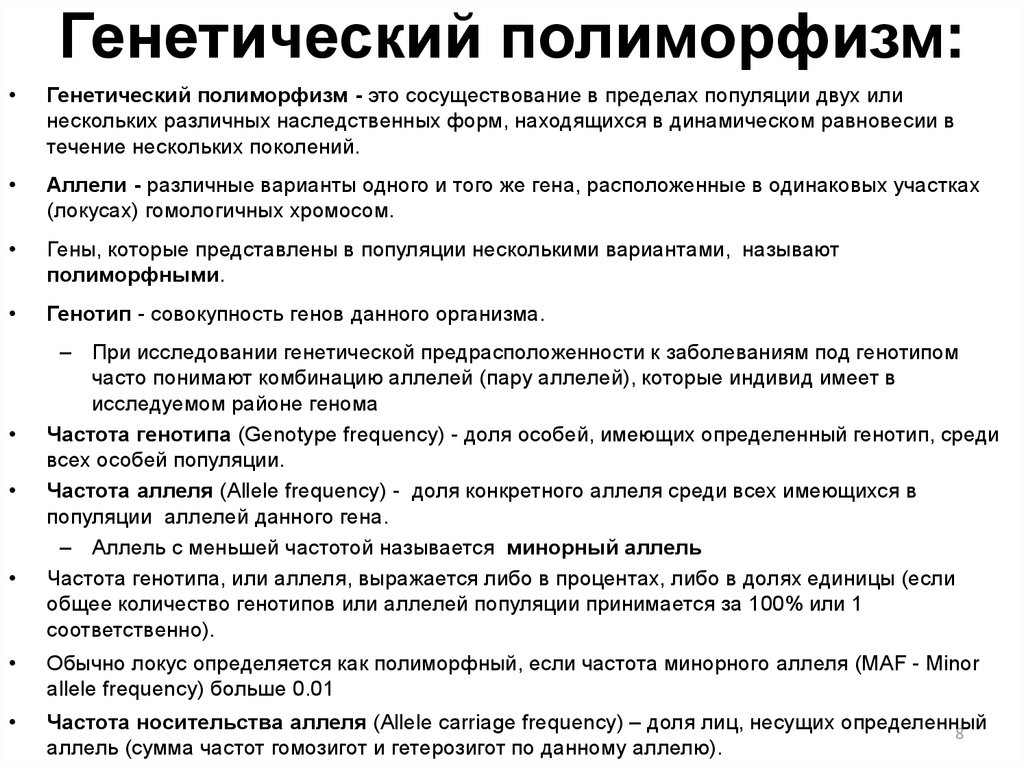 Генетический полиморфизм:

• Генетический полиморфизм - это сосуществование в пределах популяции двух или нескольких различных наследственных форм, находящихся в динамическом равновесии в течение нескольких поколений.

• Аллели - различные варианты одного и того же гена, расположенные в одинаковых участках (локусах) гомологичных хромосом.

• Гены, которые представлены в популяции несколькими вариантами, называют полиморфными.

• Генотип - совокупность генов данного организма.

– При исследовании генетической предрасположенности к заболеваниям под генотипом часто понимают комбинацию аллелей (пару аллелей), которые индивид имеет в исследуемом районе генома

• Частота генотипа (Genotype frequency) - доля особей, имеющих определенный генотип, среди всех особей популяции.

• Частота аллеля (Allele frequency) - доля конкретного аллеля среди всех имеющихся в популяции аллелей данного гена.

– Аллель с меньшей частотой называется минорный аллель

• Частота генотипа, или аллеля, выражается либо в процентах, либо в долях единицы (если общее количество генотипов или аллелей популяции принимается за 100% или 1 соответственно).

• Обычно локус определяется как полиморфный, если частота минорного аллеля (MAF - Minor allele frequency) больше 0.01

• Частота носительства аллеля (Allele carriage frequency) – доля лиц, несущих определенный аллель (сумма частот гомозигот и гетерозигот по данному аллелю).

8